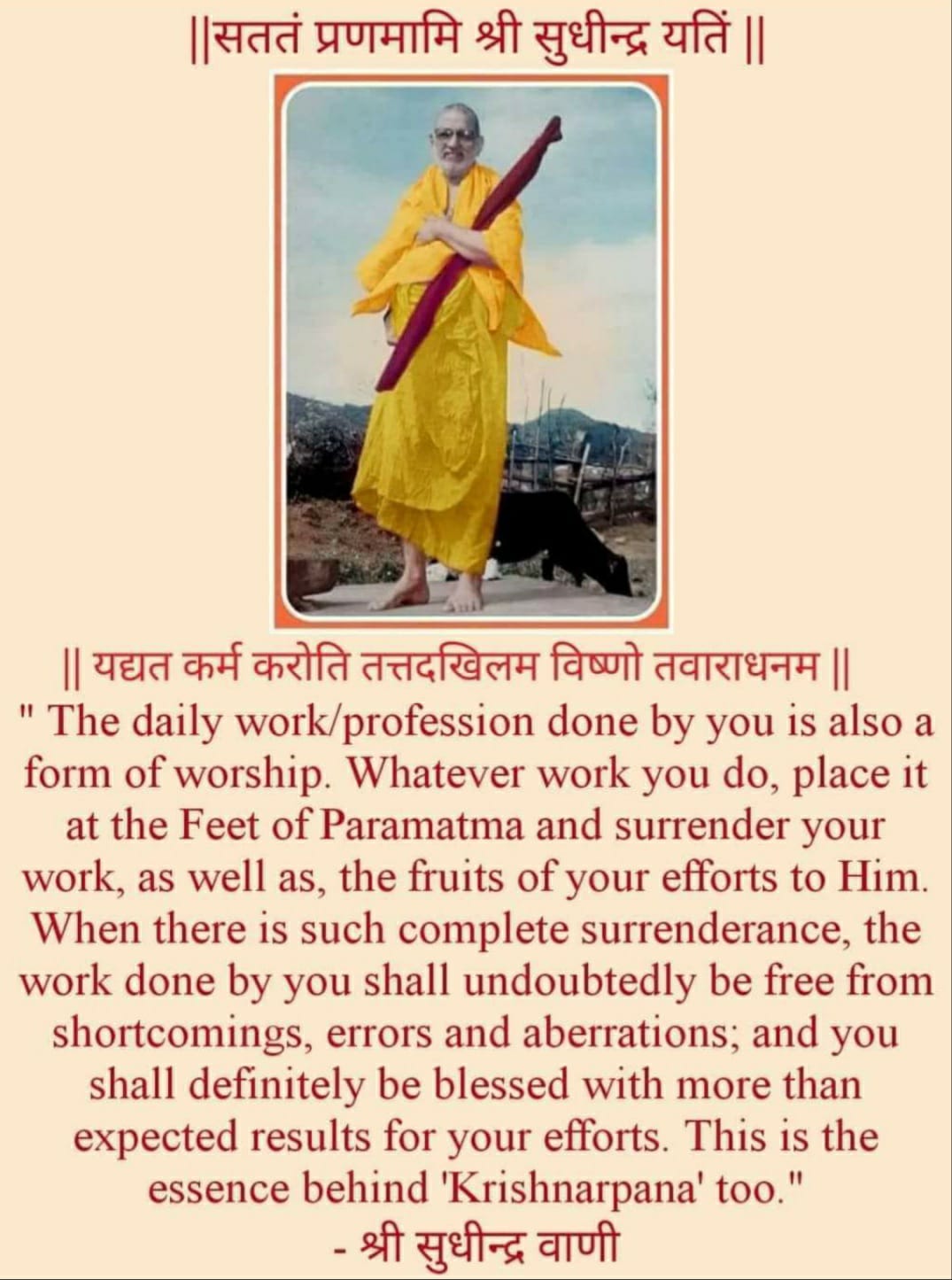 ||सततं प्रणमामि श्री सुधीन्द्र यतिं ||

|| यद्यत कर्म करोति तत्तदखिलम विष्णो तवाराधनम ||

" The daily work/profession done by you is also a form of worship. Whatever work you do, place it at the Feet of Paramatma and surrender your work, as well as, the fruits of your efforts to Him. When there is such complete surrenderance, the work done by you shall undoubtedly be free from shortcomings, errors and aberrations; and you shall definitely be blessed with more than expected results for your efforts. This is the essence behind 'Krishnarpana' too."

- श्री सुधीन्द्र वाणी